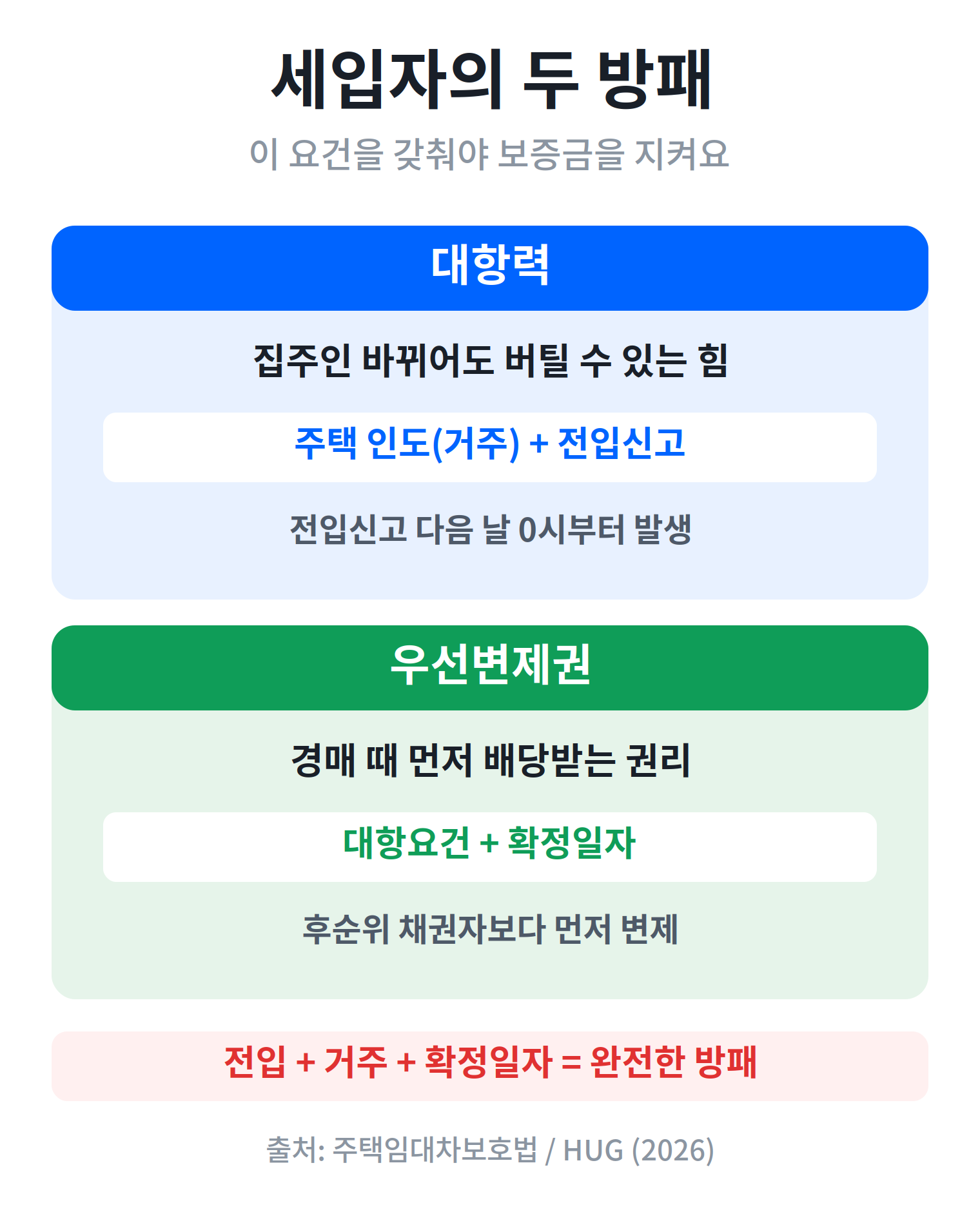 세입자의 두 방패

이 요건을 갖춰야 보증금을 지켜요

대항력

집주인 바뀌어도 버틸 수 있는 힘

주택 인도(거주) + 전입신고

전입신고 다음 날 0시부터 발생

우선변제권

경매 때 먼저 배당받는 권리

대항요건 + 확정일자

후순위 채권자보다 먼저 변제

전입 + 거주 + 확정일자 = 완전한 방패

출처: 주택임대차보호법 / HUG (2026)